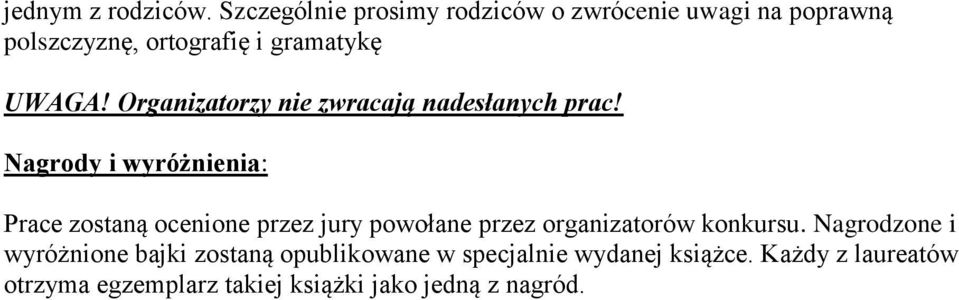 jednym z rodziców. Szczególnie prosimy rodziców o zwrócenie uwagi na poprawną polszczyznę, ortografię i gramatykę

UWAGA! Organizatorzy nie zwracają nadesłanych prac!

Nagrody i wyróżnienia:

Prace zostaną ocenione przez jury powołane przez organizatorów konkursu. Nagrodzone i wyróżnione bajki zostaną opublikowane w specjalnie wydanej książce. Każdy z laureatów otrzyma egzemplarz takiej książki jako jedną z nagród.